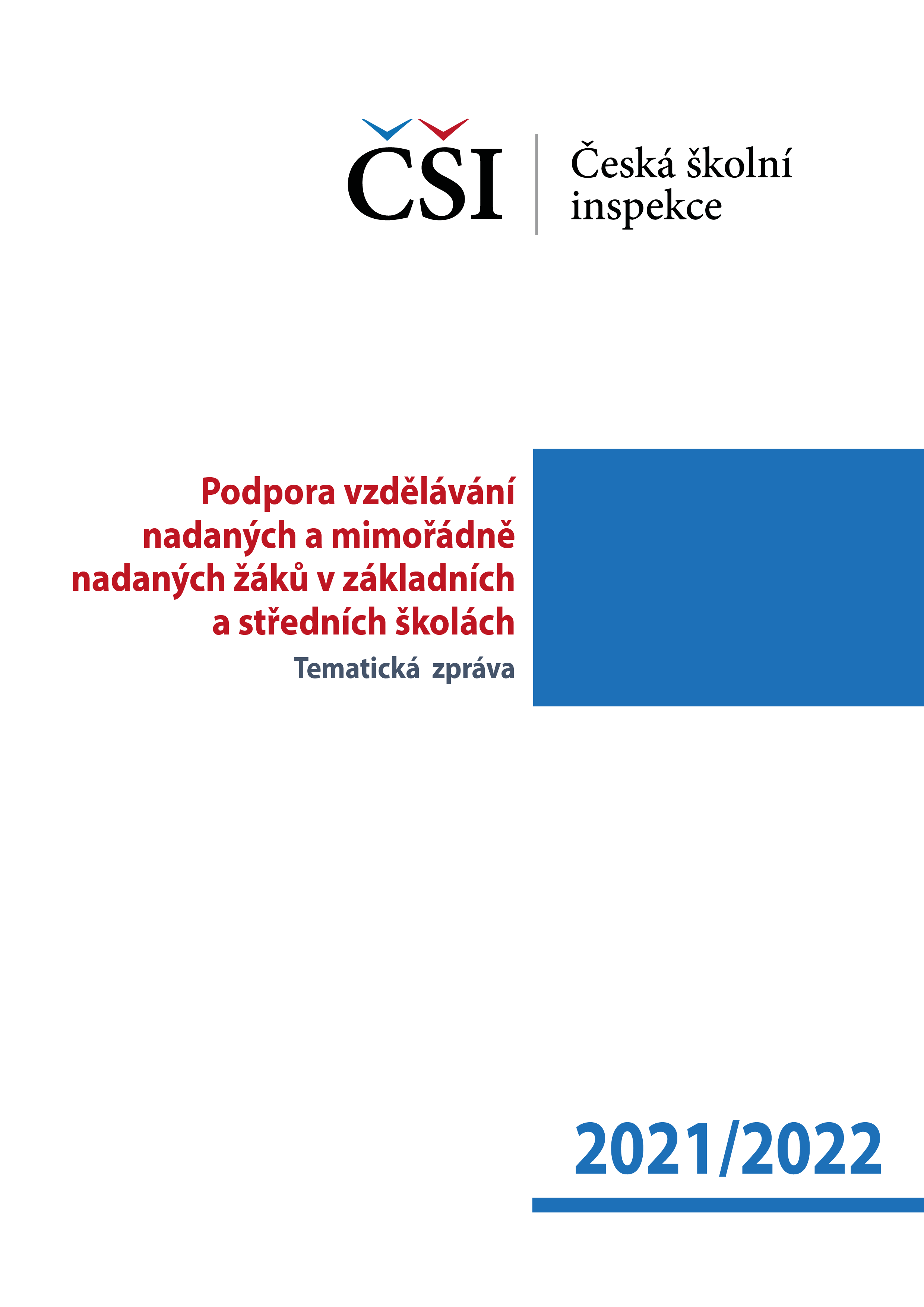 ČŠI

Česká školní inspekce

Podpora vzdělávání nadaných a mimořádně nadaných žáků v základních a středních školách

Tematická zpráva

2021/2022